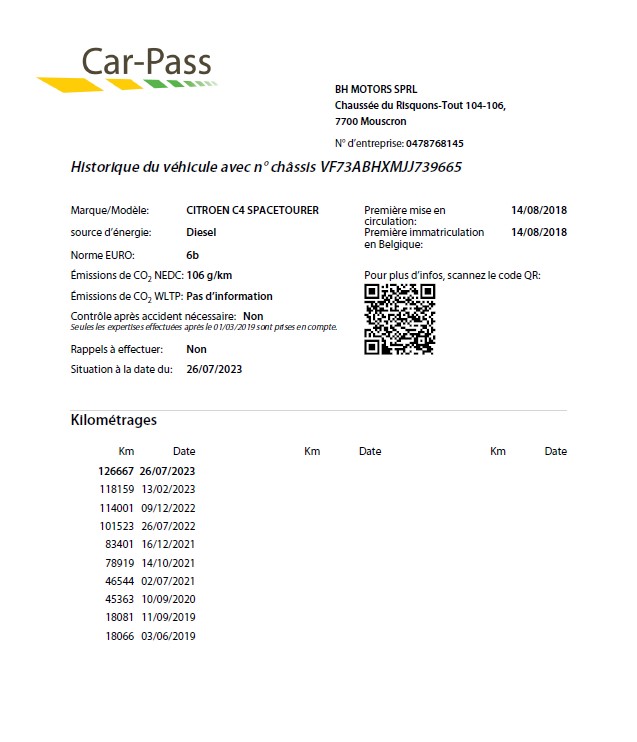 Car-Pass

BH MOTORS SPRL
Chaussée du Risquons-Tout 104-106,
7700 Mouscron

N° d'entreprise: 0478768145

Historique du véhicule avec n° châssis VF73ABHXMJJ739665

Marque/Modèle: CITROEN C4 SPACETOURER
source d'énergie: Diesel
Norme EURO: 6b
Émissions de $CO_2$ NEDC: 106 g/km
Émissions de $CO_2$ WLTP: Pas d'information
Contrôle après accident nécessaire: Non
Seules les expertises effectuées après le 01/03/2019 sont prises en compte.
Rappels à effectuer: Non
Situation à la date du: 26/07/2023

Première mise en circulation: 14/08/2018
Première immatriculation en Belgique: 14/08/2018

Pour plus d'infos, scannez le code QR:

Kilométrages

| Km | Date | Km | Date | Km | Date |
|---|---|---|---|---|---|
| 126667 | 26/07/2023 | | | | |
| 118159 | 13/02/2023 | | | | |
| 114001 | 09/12/2022 | | | | |
| 101523 | 26/07/2022 | | | | |
| 83401 | 16/12/2021 | | | | |
| 78919 | 14/10/2021 | | | | |
| 46544 | 02/07/2021 | | | | |
| 45363 | 10/09/2020 | | | | |
| 18081 | 11/09/2019 | | | | |
| 18066 | 03/06/2019 | | | | |